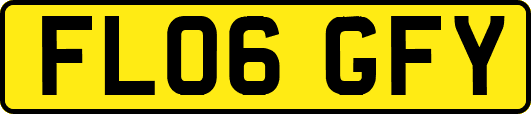 FL06 GFY